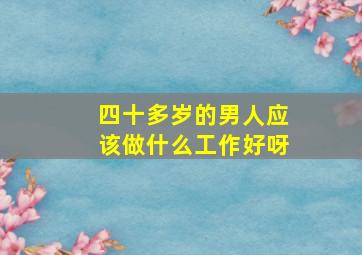 四十多岁的男人应该做什么工作好呀